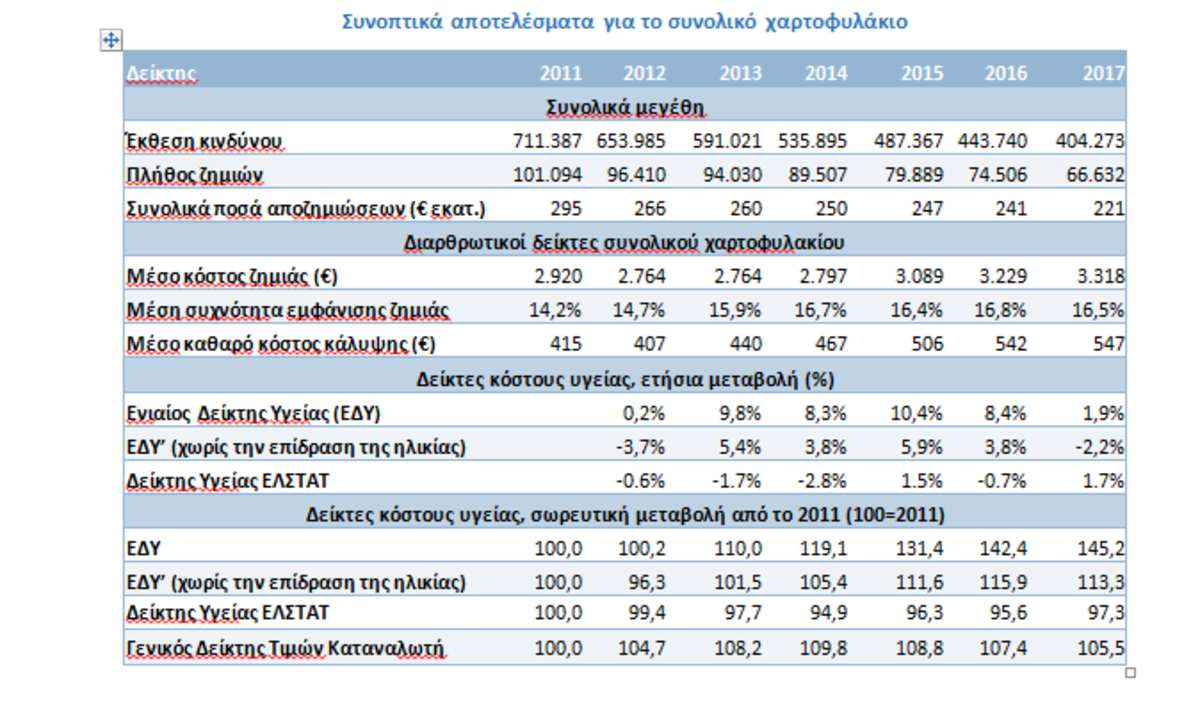 Συνοπτικά αποτελέσματα για το συνολικό χαρτοφυλάκιο

| Δείκτης | 2011 | 2012 | 2013 | 2014 | 2015 | 2016 | 2017 |
|---|---|---|---|---|---|---|---|
| Συνολικά μεγέθη | | | | | | | |
| Έκθεση κινδύνου | 711.387 | 653.985 | 591.021 | 535.895 | 487.367 | 443.740 | 404.273 |
| Πλήθος ζημιών | 101.094 | 96.410 | 94.030 | 89.507 | 79.889 | 74.506 | 66.632 |
| Συνολικά ποσά αποζημιώσεων (€ εκατ.) | 295 | 266 | 260 | 250 | 247 | 241 | 221 |
| Διαρθρωτικοί δείκτες συνολικού χαρτοφυλακίου | | | | | | | |
| Μέσο κόστος ζημιάς (€) | 2.920 | 2.764 | 2.764 | 2.797 | 3.089 | 3.229 | 3.318 |
| Μέση συχνότητα εμφάνισης ζημιάς | 14,2% | 14,7% | 15,9% | 16,7% | 16,4% | 16,8% | 16,5% |
| Μέσο καθαρό κόστος κάλυψης (€) | 415 | 407 | 440 | 467 | 506 | 542 | 547 |
| Δείκτες κόστους υγείας, ετήσια μεταβολή (%) | | | | | | | |
| Ενιαίος Δείκτης Υγείας (ΕΔΥ) | | 0,2% | 9,8% | 8,3% | 10,4% | 8,4% | 1,9% |
| ΕΔΥ' (χωρίς την επίδραση της ηλικίας) | | -3,7% | 5,4% | 3,8% | 5,9% | 3,8% | -2,2% |
| Δείκτης Υγείας ΕΛΣΤΑΤ | | -0.6% | -1.7% | -2.8% | 1.5% | -0.7% | 1.7% |
| Δείκτες κόστους υγείας, σωρευτική μεταβολή από το 2011 (100=2011) | | | | | | | |
| ΕΔΥ | 100,0 | 100,2 | 110,0 | 119,1 | 131,4 | 142,4 | 145,2 |
| ΕΔΥ' (χωρίς την επίδραση της ηλικίας) | 100,0 | 96,3 | 101,5 | 105,4 | 111,6 | 115,9 | 113,3 |
| Δείκτης Υγείας ΕΛΣΤΑΤ | 100,0 | 99,4 | 97,7 | 94,9 | 96,3 | 95,6 | 97,3 |
| Γενικός Δείκτης Τιμών Καταναλωτή | 100,0 | 104,7 | 108,2 | 109,8 | 108,8 | 107,4 | 105,5 |